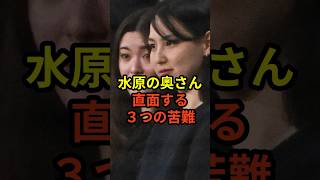 水原の奥さん
直面する
３つの苦難